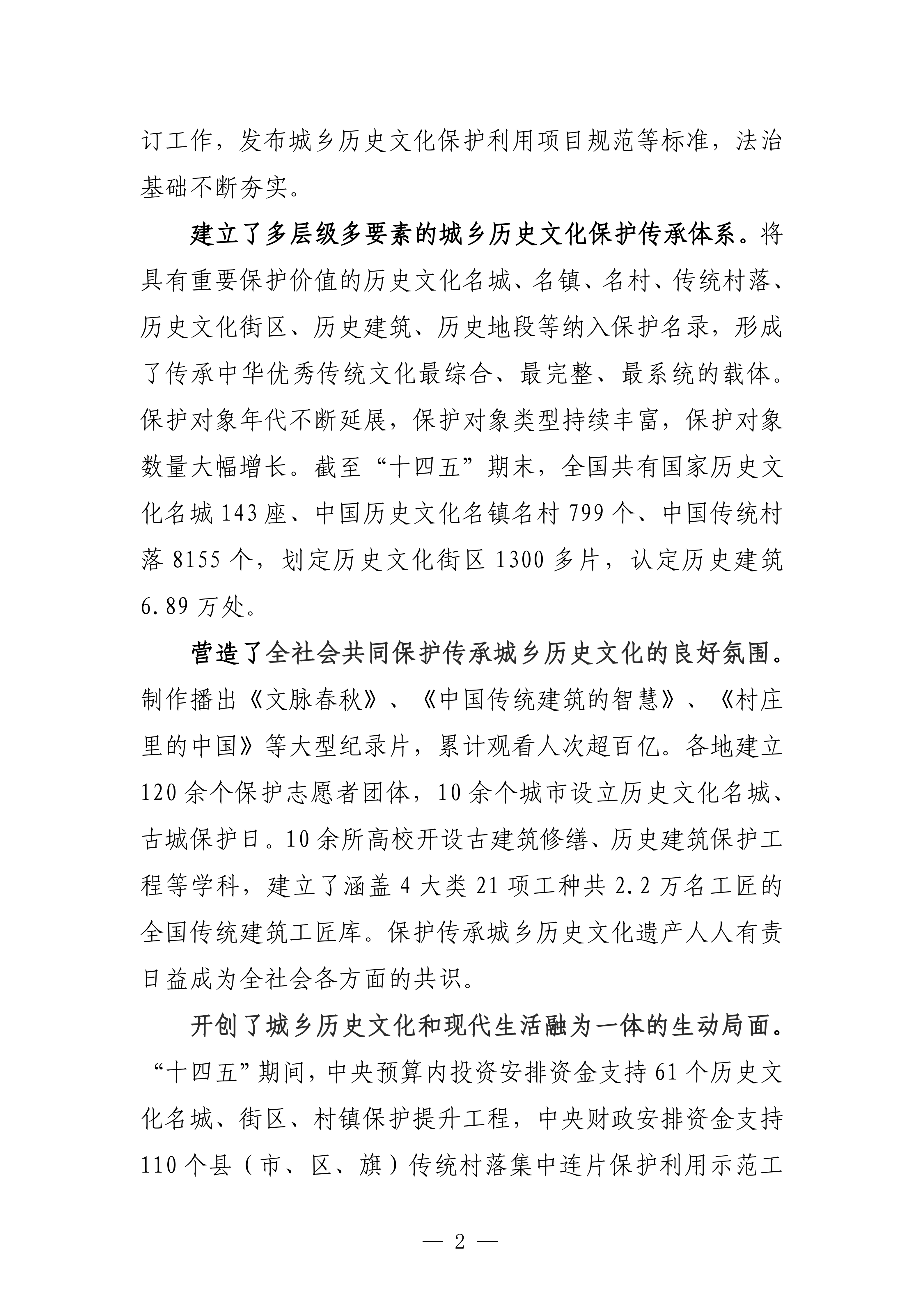 订工作，发布城乡历史文化保护利用项目规范等标准，法治基础不断夯实。

建立了多层级多要素的城乡历史文化保护传承体系。将具有重要保护价值的历史文化名城、名镇、名村、传统村落、历史文化街区、历史建筑、历史地段等纳入保护名录，形成了传承中华优秀传统文化最综合、最完整、最系统的载体。保护对象年代不断延展，保护对象类型持续丰富，保护对象数量大幅增长。截至“十四五”期末，全国共有国家历史文化名城143座、中国历史文化名镇名村799个、中国传统村落8155个，划定历史文化街区1300多片，认定历史建筑6.89万处。

营造了全社会共同保护传承城乡历史文化的良好氛围。制作播出《文脉春秋》、《中国传统建筑的智慧》、《村庄里的中国》等大型纪录片，累计观看人次超百亿。各地建立120余个保护志愿者团体，10余个城市设立历史文化名城、古城保护日。10余所高校开设古建筑修缮、历史建筑保护工程等学科，建立了涵盖4大类21项工种共2.2万名工匠的全国传统建筑工匠库。保护传承城乡历史文化遗产人人有责日益成为全社会各方面的共识。

开创了城乡历史文化和现代生活融为一体的生动局面。“十四五”期间，中央预算内投资安排资金支持61个历史文化名城、街区、村镇保护提升工程，中央财政安排资金支持110个县（市、区、旗）传统村落集中连片保护利用示范工

— 2 —